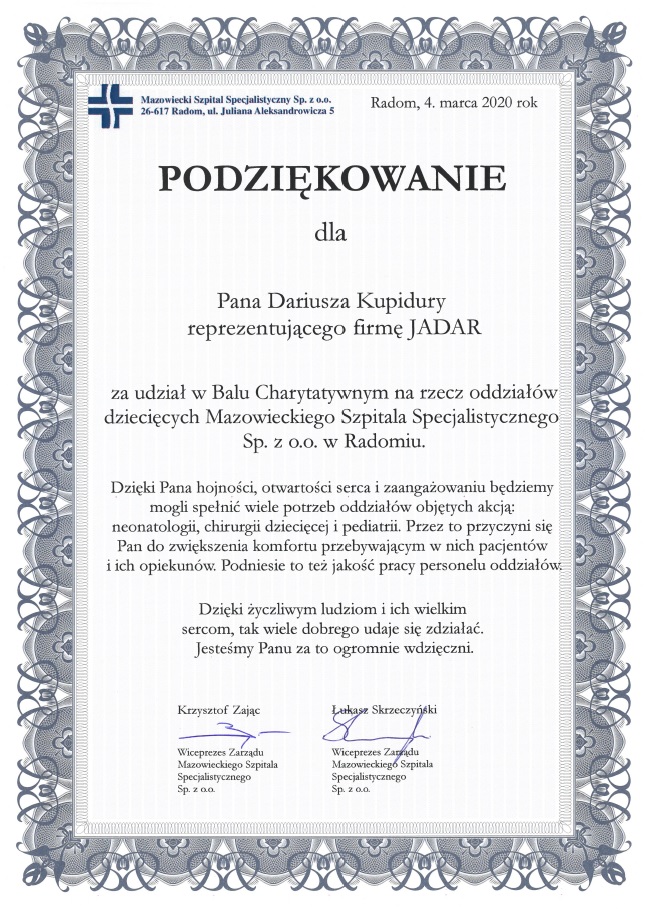 Mazowiecki Szpital Specjalistyczny Sp. z o.o.
26-617 Radom, ul. Juliana Aleksandrowicza 5

Radom, 4. marca 2020 rok

PODZIĘKOWANIE

dla

Pana Dariusza Kupidury
reprezentującego firmę JADAR

za udział w Balu Charytatywnym na rzecz oddziałów dziecięcych Mazowieckiego Szpitala Specjalistycznego Sp. z o.o. w Radomiu.

Dzięki Pana hojności, otwartości serca i zaangażowaniu będziemy mogli spełnić wiele potrzeb oddziałów objętych akcją: neonatologii, chirurgii dziecięcej i pediatrii. Przez to przyczyni się Pan do zwiększenia komfortu przebywającym w nich pacjentów i ich opiekunów. Podniesie to też jakość pracy personelu oddziałów.

Dzięki życzliwym ludziom i ich wielkim sercom, tak wiele dobrego udaje się zdziałać. Jesteśmy Panu za to ogromnie wdzięczni.

Krzysztof Zając
Wiceprezes Zarządu
Mazowieckiego Szpitala
Specjalistycznego
Sp. z o.o.

Łukasz Skrzeczyński
Wiceprezes Zarządu
Mazowieckiego Szpitala
Specjalistycznego
Sp. z o.o.